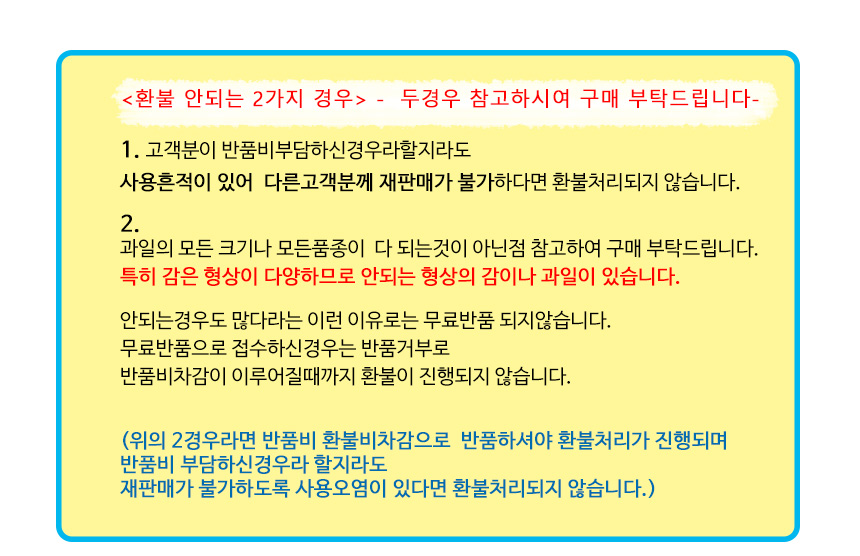 <환불 안되는 2가지 경우> - 두경우 참고하시여 구매 부탁드립니다-

1. 고객분이 반품비부담하신경우라할지라도
사용흔적이 있어 다른고객분께 재판매가 불가하다면 환불처리되지 않습니다.

2.
과일의 모든 크기나 모든품종이 다 되는것이 아닌점 참고하여 구매 부탁드립니다.
특히 감은 형상이 다양하므로 안되는 형상의 감이나 과일이 있습니다.

안되는경우도 많다라는 이런 이유로는 무료반품 되지않습니다.
무료반품으로 접수하신경우는 반품거부로
반품비차감이 이루어질때까지 환불이 진행되지 않습니다.

(위의 2경우라면 반품비 환불비차감으로 반품하셔야 환불처리가 진행되며
반품비 부담하신경우라 할지라도
재판매가 불가하도록 사용오염이 있다면 환불처리되지 않습니다.)